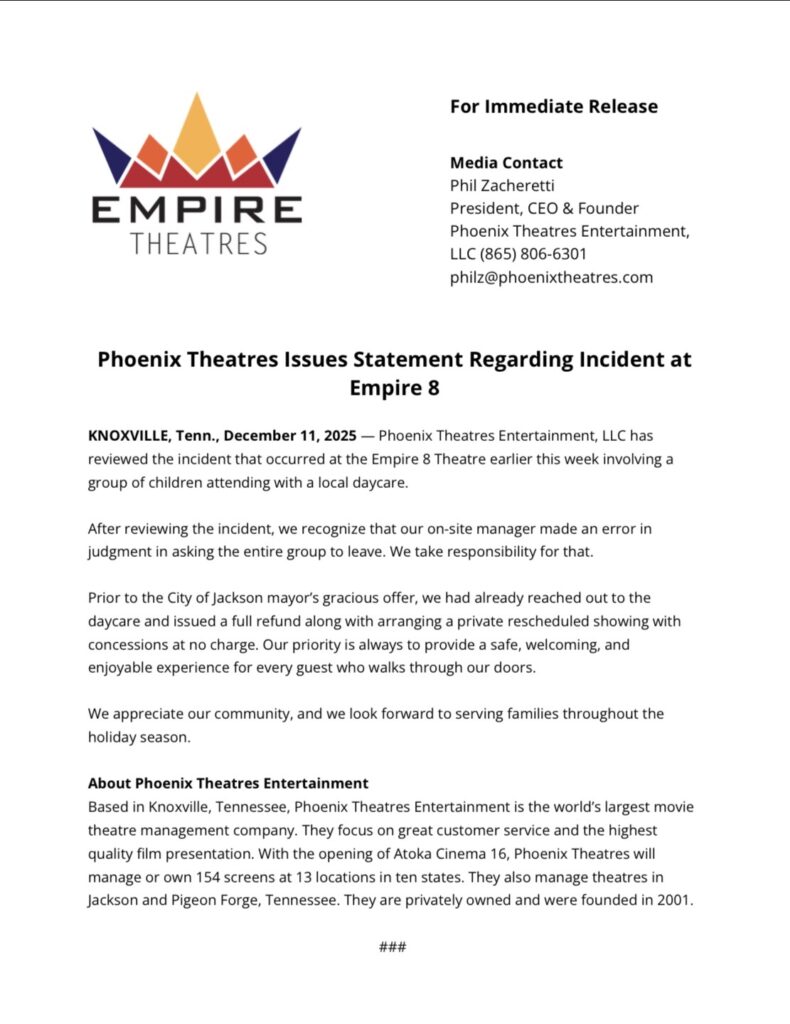 EMPIRE
THEATRES

For Immediate Release

Media Contact
Phil Zacheretti
President, CEO & Founder
Phoenix Theatres Entertainment, LLC (865) 806-6301
philz@phoenixtheatres.com

Phoenix Theatres Issues Statement Regarding Incident at Empire 8

KNOXVILLE, Tenn., December 11, 2025 — Phoenix Theatres Entertainment, LLC has reviewed the incident that occurred at the Empire 8 Theatre earlier this week involving a group of children attending with a local daycare.

After reviewing the incident, we recognize that our on-site manager made an error in judgment in asking the entire group to leave. We take responsibility for that.

Prior to the City of Jackson mayor's gracious offer, we had already reached out to the daycare and issued a full refund along with arranging a private rescheduled showing with concessions at no charge. Our priority is always to provide a safe, welcoming, and enjoyable experience for every guest who walks through our doors.

We appreciate our community, and we look forward to serving families throughout the holiday season.

About Phoenix Theatres Entertainment
Based in Knoxville, Tennessee, Phoenix Theatres Entertainment is the world's largest movie theatre management company. They focus on great customer service and the highest quality film presentation. With the opening of Atoka Cinema 16, Phoenix Theatres will manage or own 154 screens at 13 locations in ten states. They also manage theatres in Jackson and Pigeon Forge, Tennessee. They are privately owned and were founded in 2001.

###